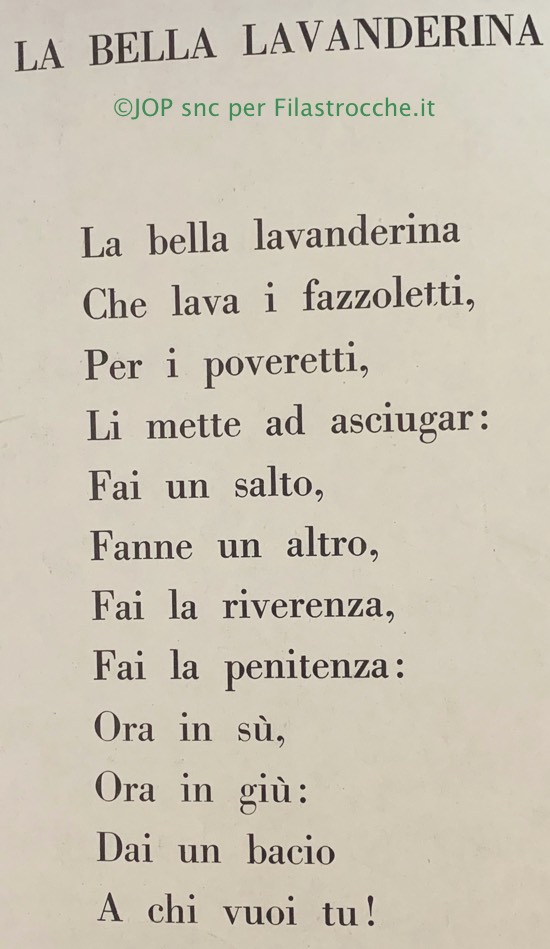 LA BELLA LAVANDERINA

©JOP snc per Filastrocche.it

La bella lavanderina
Che lava i fazzoletti,
Per i poveretti,
Li mette ad asciugar:
Fai un salto,
Fanne un altro,
Fai la riverenza,
Fai la penitenza:
Ora in sù,
Ora in giù:
Dai un bacio
A chi vuoi tu!